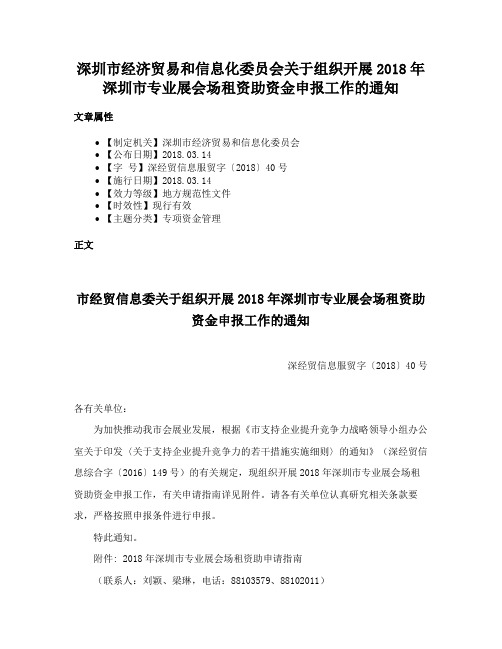 深圳市经济贸易和信息化委员会关于组织开展 2018 年深圳市专业展会场租资助资金申报工作的通知

文章属性

- 【制定机关】深圳市经济贸易和信息化委员会
- 【公布日期】2018.03.14
- 【字　号】深经贸信息服贸字〔2018〕40 号
- 【施行日期】2018.03.14
- 【效力等级】地方规范性文件
- 【时效性】现行有效
- 【主题分类】专项资金管理

正文

市经贸信息委关于组织开展 2018 年深圳市专业展会场租资助资金申报工作的通知

深经贸信息服贸字〔2018〕40 号

各有关单位：

为加快推动我市会展业发展，根据《市支持企业提升竞争力战略领导小组办公室关于印发〈关于支持企业提升竞争力的若干措施实施细则〉的通知》（深经贸信息综合字〔2016〕149 号）的有关规定，现组织开展 2018 年深圳市专业展会场租资助资金申报工作，有关申请指南详见附件。请各有关单位认真研究相关条款要求，严格按照申报条件进行申报。

特此通知。

附件：2018 年深圳市专业展会场租资助申请指南

（联系人：刘颖、梁琳，电话：88103579、88102011）